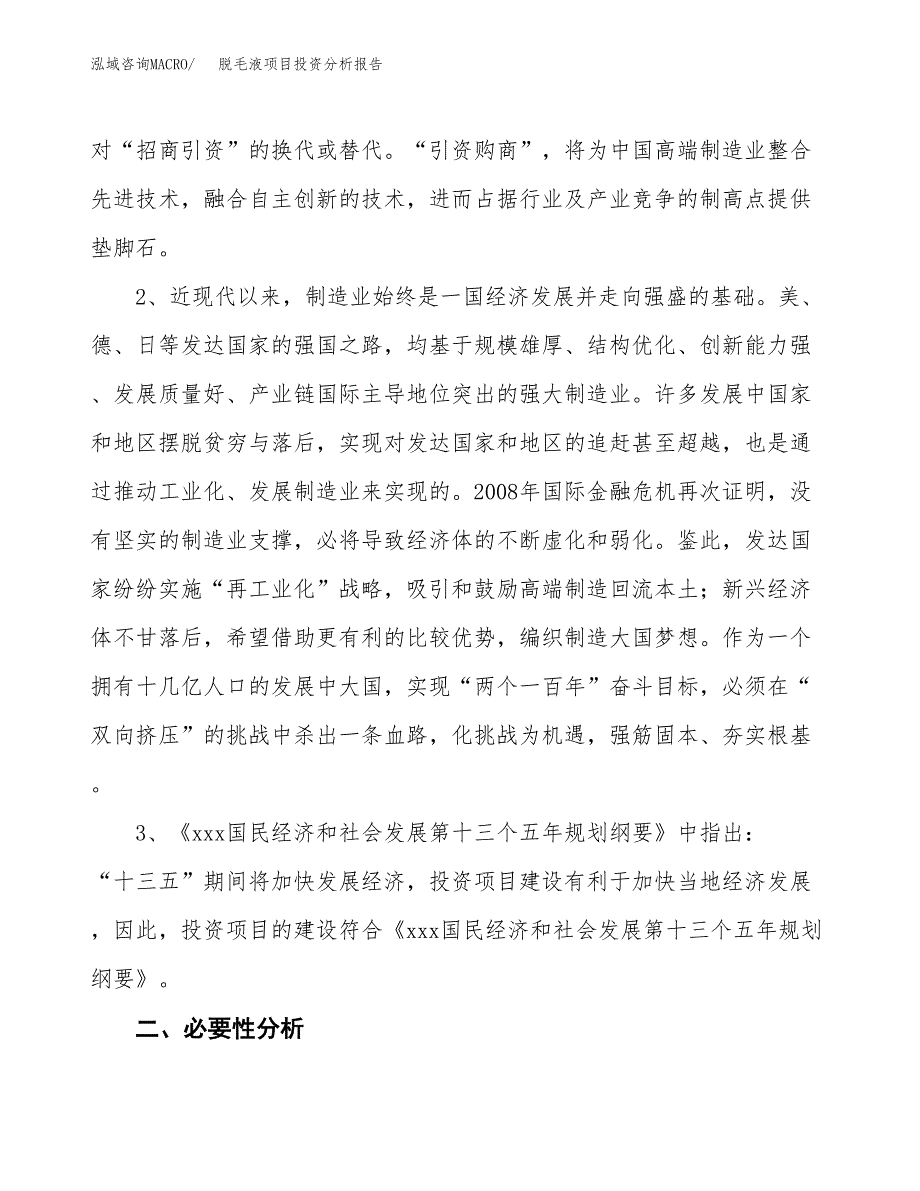 泓域咨询MACRO/　脱毛液项目投资分析报告

对“招商引资”的换代或替代。“引资购商”，将为中国高端制造业整合先进技术，融合自主创新的技术，进而占据行业及产业竞争的制高点提供垫脚石。

2、近现代以来，制造业始终是一国经济发展并走向强盛的基础。美、德、日等发达国家的强国之路，均基于规模雄厚、结构优化、创新能力强、发展质量好、产业链国际主导地位突出的强大制造业。许多发展中国家和地区摆脱贫穷与落后，实现对发达国家和地区的追赶甚至超越，也是通过推动工业化、发展制造业来实现的。2008年国际金融危机再次证明，没有坚实的制造业支撑，必将导致经济体的不断虚化和弱化。鉴此，发达国家纷纷实施“再工业化”战略，吸引和鼓励高端制造回流本土；新兴经济体不甘落后，希望借助更有利的比较优势，编织制造大国梦想。作为一个拥有十几亿人口的发展中大国，实现“两个一百年”奋斗目标，必须在“双向挤压”的挑战中杀出一条血路，化挑战为机遇，强筋固本、夯实根基。

3、《xxx国民经济和社会发展第十三个五年规划纲要》中指出：“十三五”期间将加快发展经济，投资项目建设有利于加快当地经济发展，因此，投资项目的建设符合《xxx国民经济和社会发展第十三个五年规划纲要》。

二、必要性分析